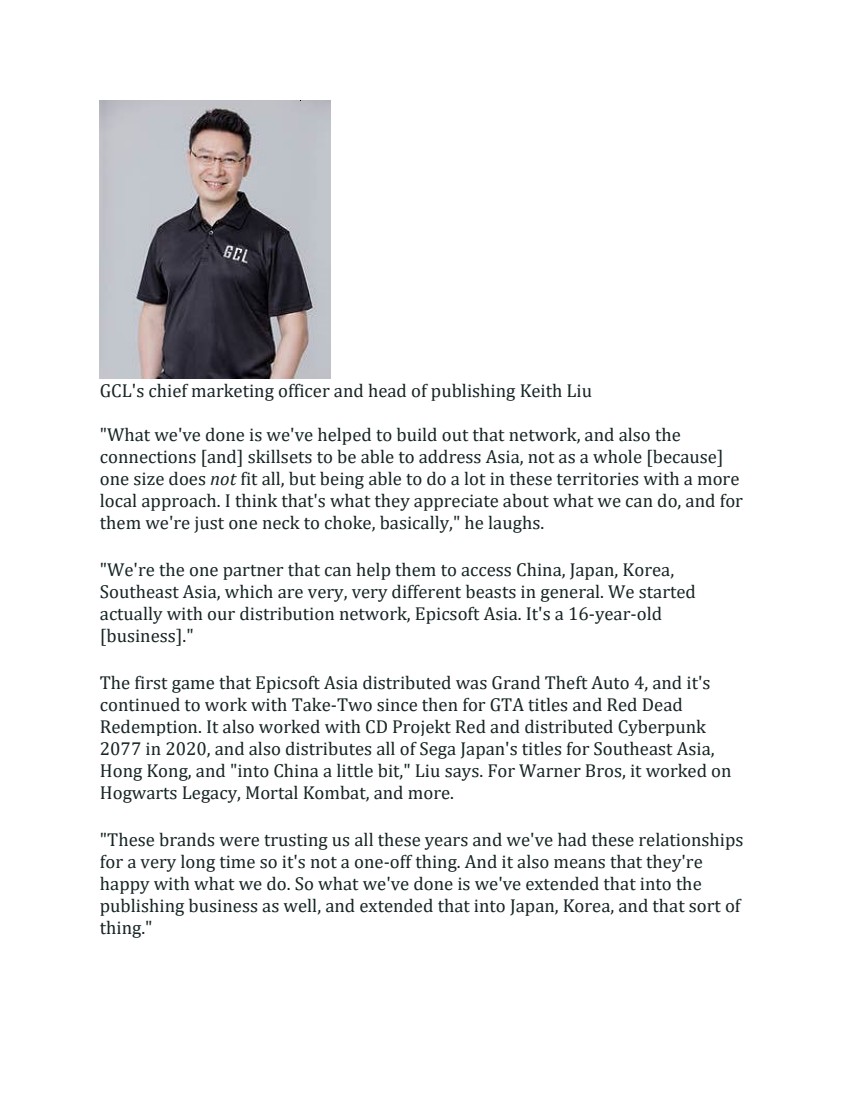 GCL

GCL's chief marketing officer and head of publishing Keith Liu

"What we've done is we've helped to build out that network, and also the connections [and] skillsets to be able to address Asia, not as a whole [because] one size does not fit all, but being able to do a lot in these territories with a more local approach. I think that's what they appreciate about what we can do, and for them we're just one neck to choke, basically," he laughs.

"We're the one partner that can help them to access China, Japan, Korea, Southeast Asia, which are very, very different beasts in general. We started actually with our distribution network, Epicsoft Asia. It's a 16-year-old [business]."

The first game that Epicsoft Asia distributed was Grand Theft Auto 4, and it's continued to work with Take-Two since then for GTA titles and Red Dead Redemption. It also worked with CD Projekt Red and distributed Cyberpunk 2077 in 2020, and also distributes all of Sega Japan's titles for Southeast Asia, Hong Kong, and "into China a little bit," Liu says. For Warner Bros, it worked on Hogwarts Legacy, Mortal Kombat, and more.

"These brands were trusting us all these years and we've had these relationships for a very long time so it's not a one-off thing. And it also means that they're happy with what we do. So what we've done is we've extended that into the publishing business as well, and extended that into Japan, Korea, and that sort of thing."